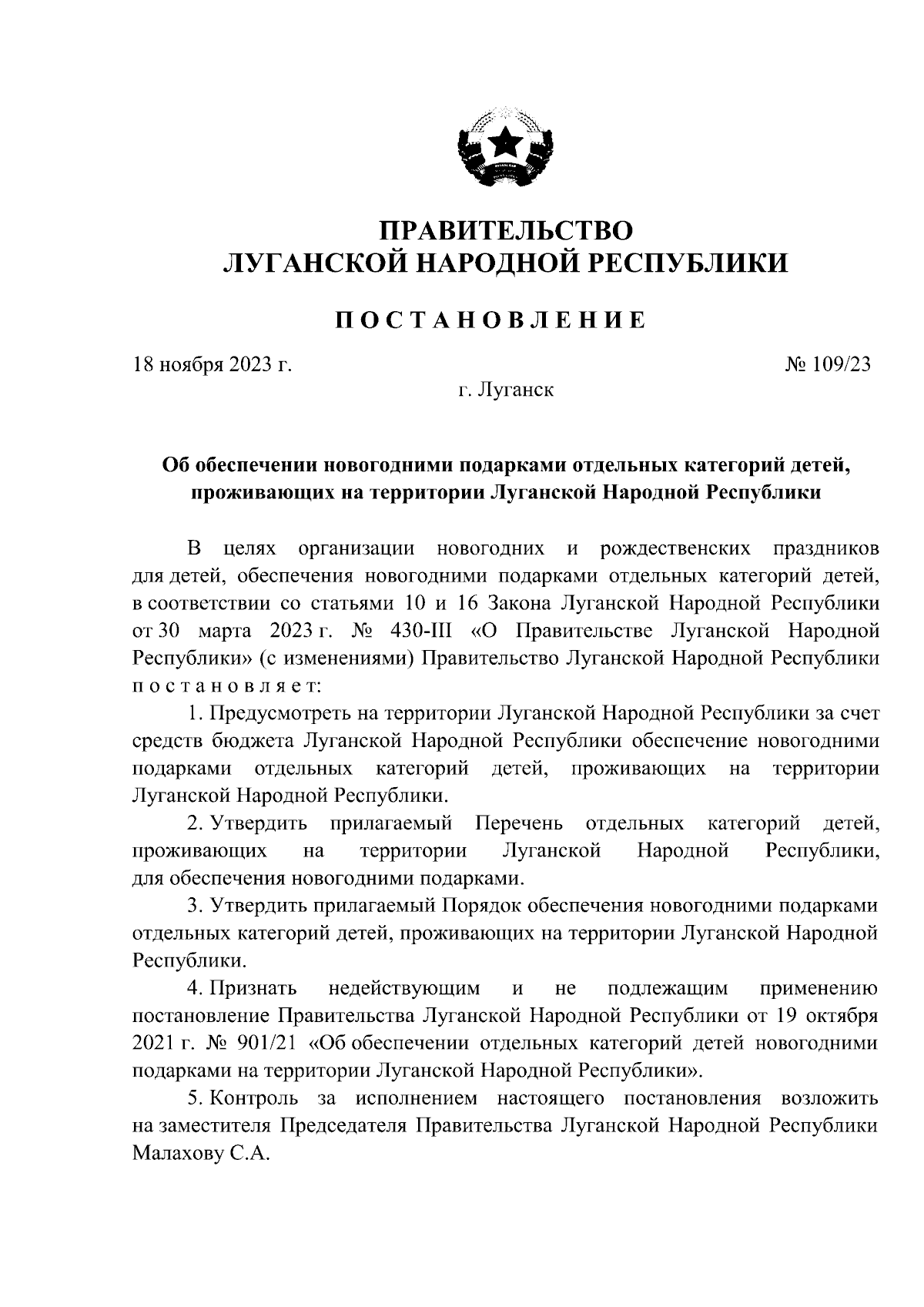 ПРАВИТЕЛЬСТВО
ЛУГАНСКОЙ НАРОДНОЙ РЕСПУБЛИКИ

ПОСТАНОВЛЕНИЕ

18 ноября 2023 г.

№ 109/23

г. Луганск

Об обеспечении новогодними подарками отдельных категорий детей, проживающих на территории Луганской Народной Республики

В целях организации новогодних и рождественских праздников для детей, обеспечения новогодними подарками отдельных категорий детей, в соответствии со статьями 10 и 16 Закона Луганской Народной Республики от 30 марта 2023 г. № 430-III «О Правительстве Луганской Народной Республики» (с изменениями) Правительство Луганской Народной Республики постановляет:

1. Предусмотреть на территории Луганской Народной Республики за счет средств бюджета Луганской Народной Республики обеспечение новогодними подарками отдельных категорий детей, проживающих на территории Луганской Народной Республики.

2. Утвердить прилагаемый Перечень отдельных категорий детей, проживающих на территории Луганской Народной Республики, для обеспечения новогодними подарками.

3. Утвердить прилагаемый Порядок обеспечения новогодними подарками отдельных категорий детей, проживающих на территории Луганской Народной Республики.

4. Признать недействующим и не подлежащим применению постановление Правительства Луганской Народной Республики от 19 октября 2021 г. № 901/21 «Об обеспечении отдельных категорий детей новогодними подарками на территории Луганской Народной Республики».

5. Контроль за исполнением настоящего постановления возложить на заместителя Председателя Правительства Луганской Народной Республики Малахову С.А.